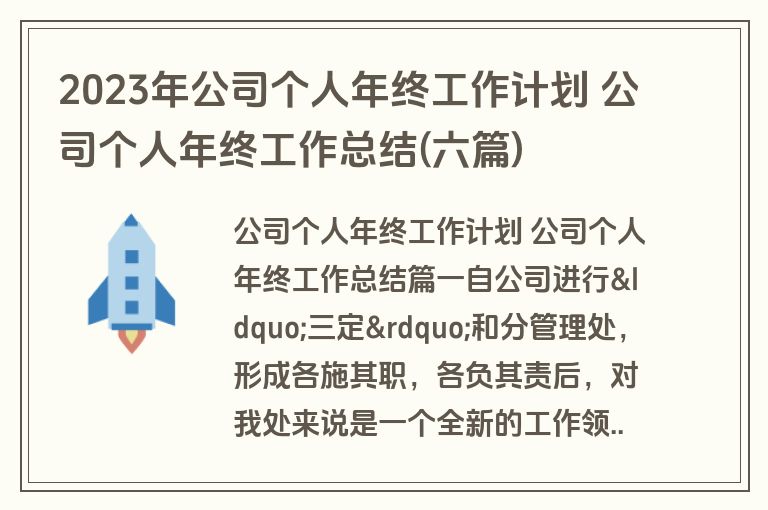 2023年公司个人年终工作计划 公司个人年终工作总结(六篇)

公司个人年终工作计划 公司个人年终工作总结篇一自公司进行&ldquo;三定&rdquo;和分管理处，形成各施其职，各负其责后，对我处来说是一个全新的工作领..